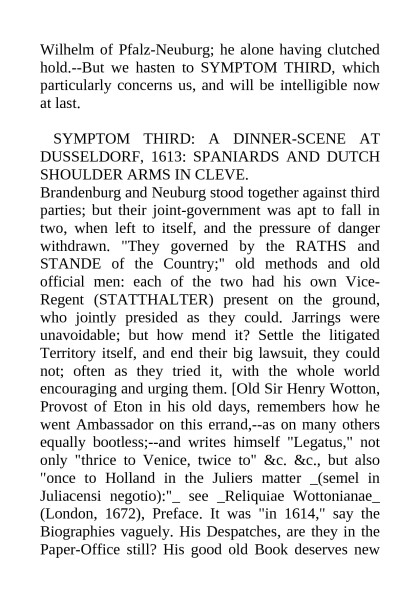 Wilhelm of Pfalz-Neuburg; he alone having clutched hold.--But we hasten to SYMPTOM THIRD, which particularly concerns us, and will be intelligible now at last.

SYMPTOM THIRD: A DINNER-SCENE AT DUSSELDORF, 1613: SPANIARDS AND DUTCH SHOULDER ARMS IN CLEVE.

Brandenburg and Neuburg stood together against third parties; but their joint-government was apt to fall in two, when left to itself, and the pressure of danger withdrawn. "They governed by the RATHS and STANDE of the Country;" old methods and old official men: each of the two had his own Vice-Regent (STATTHALTER) present on the ground, who jointly presided as they could. Jarrings were unavoidable; but how mend it? Settle the litigated Territory itself, and end their big lawsuit, they could not; often as they tried it, with the whole world encouraging and urging them. [Old Sir Henry Wotton, Provost of Eton in his old days, remembers how he went Ambassador on this errand,--as on many others equally bootless;--and writes himself "Legatus," not only "thrice to Venice, twice to" &c. &c., but also "once to Holland in the Juliers matter _(semel in Juliacensi negotio):"_ see _Reliquiae Wottonianae_ (London, 1672), Preface. It was "in 1614," say the Biographies vaguely. His Despatches, are they in the Paper-Office still? His good old Book deserves new